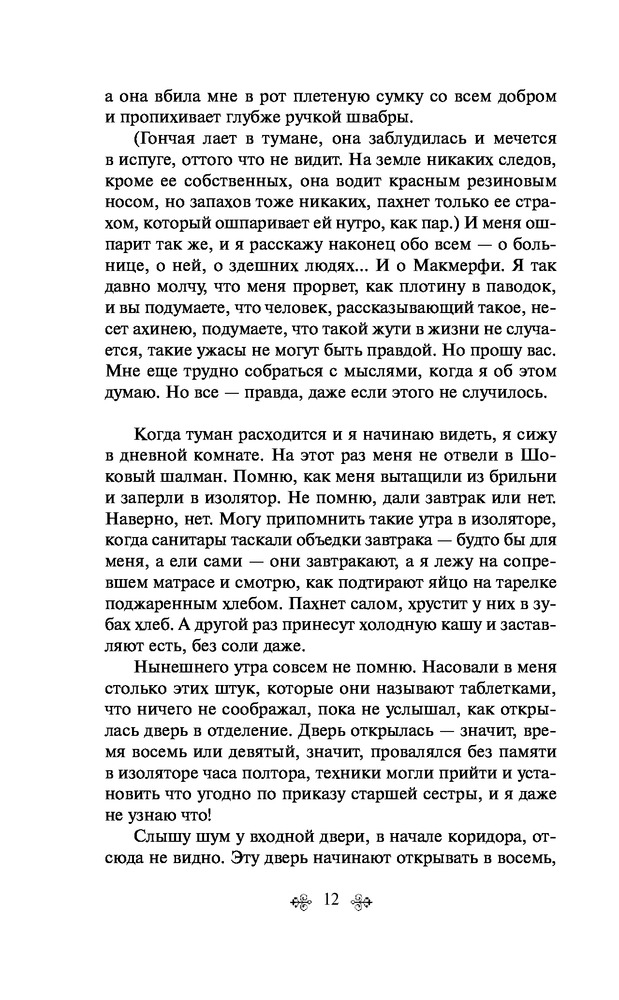 а она вбила мне в рот плетеную сумку со всем добром и пропихивает глубже ручкой швабры.

(Гончая лает в тумане, она заблудилась и мечется в испуге, оттого что не видит. На земле никаких следов, кроме ее собственных, она водит красным резиновым носом, но запахов тоже никаких, пахнет только ее страхом, который ошпаривает ей нутро, как пар.) И меня ошпарит так же, и я расскажу наконец обо всем — о больнице, о ней, о здешних людях... И о Макмерфи. Я так давно молчу, что меня прорвет, как плотину в паводок, и вы подумаете, что человек, рассказывающий такое, несет ахинею, подумаете, что такой жути в жизни не случается, такие ужасы не могут быть правдой. Но прошу вас. Мне еще трудно собраться с мыслями, когда я об этом думаю. Но все — правда, даже если этого не случилось.

Когда туман расходится и я начинаю видеть, я сижу в дневной комнате. На этот раз меня не отвели в Шоковый шалман. Помню, как меня вытащили из брильни и заперли в изолятор. Не помню, дали завтрак или нет. Наверно, нет. Могу припомнить такие утра в изоляторе, когда санитары таскали объедки завтрака — будто бы для меня, а ели сами — они завтракают, а я лежу на сопревшем матрасе и смотрю, как подтирают яйцо на тарелке поджаренным хлебом. Пахнет салом, хрустит у них в зубах хлеб. А другой раз принесут холодную кашу и заставляют есть, без соли даже.

Нынешнего утра совсем не помню. Насовали в меня столько этих штук, которые они называют таблетками, что ничего не соображал, пока не услышал, как открылась дверь в отделение. Дверь открылась — значит, время восемь или девятый, значит, провалялся без памяти в изоляторе часа полтора, техники могли прийти и установить что угодно по приказу старшей сестры, и я даже не узнаю что!

Слышу шум у входной двери, в начале коридора, отсюда не видно. Эту дверь начинают открывать в восемь,

12